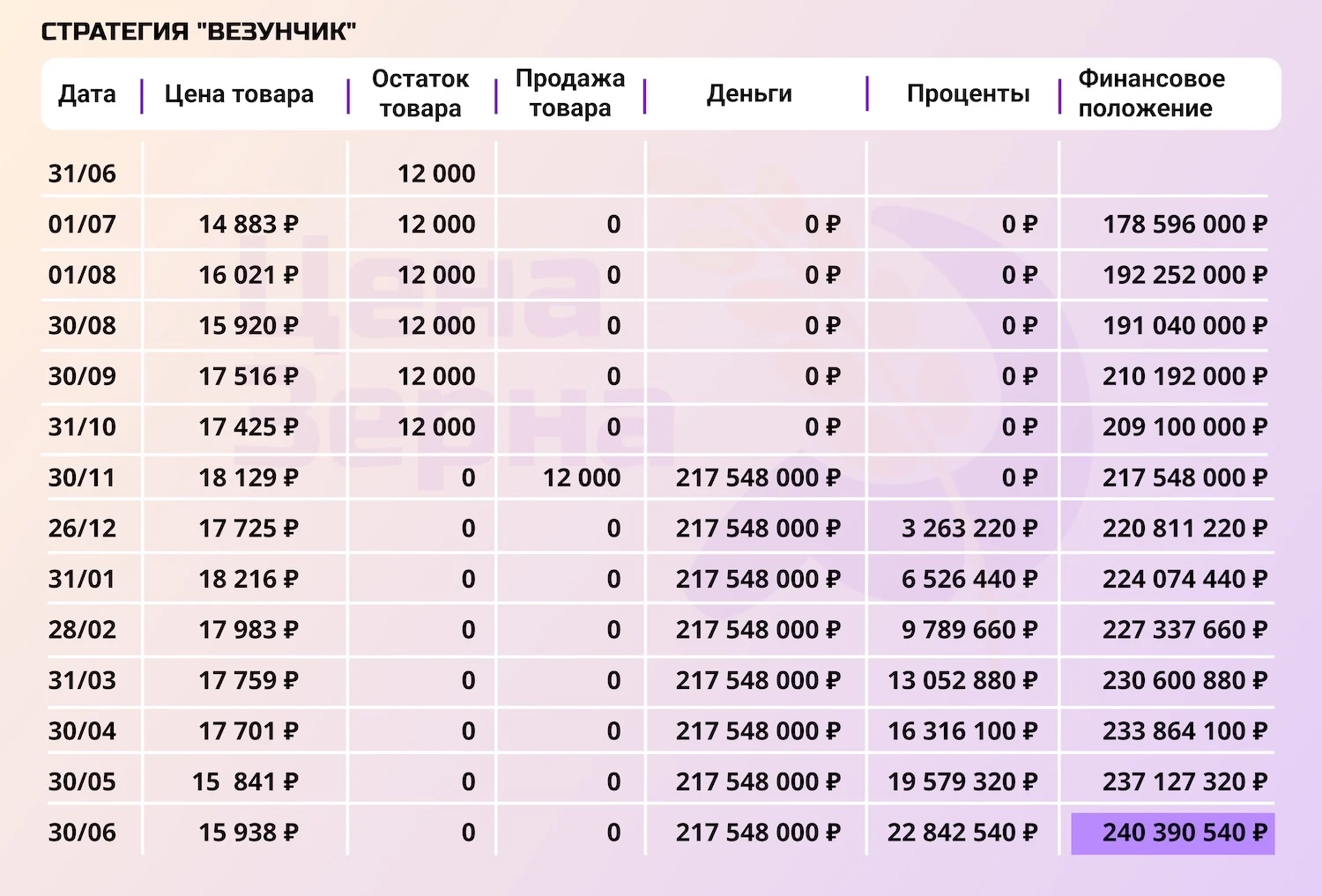 СТРАТЕГИЯ "ВЕЗУНЧИК"

| Дата | Цена товара | Остаток товара | Продажа товара | Деньги | Проценты | Финансовое положение |
|---|---|---|---|---|---|---|
| 31/06 | | 12 000 | | | | |
| 01/07 | 14 883 ₽ | 12 000 | 0 | 0 ₽ | 0 ₽ | 178 596 000 ₽ |
| 01/08 | 16 021 ₽ | 12 000 | 0 | 0 ₽ | 0 ₽ | 192 252 000 ₽ |
| 30/08 | 15 920 ₽ | 12 000 | 0 | 0 ₽ | 0 ₽ | 191 040 000 ₽ |
| 30/09 | 17 516 ₽ | 12 000 | 0 | 0 ₽ | 0 ₽ | 210 192 000 ₽ |
| 31/10 | 17 425 ₽ | 12 000 | 0 | 0 ₽ | 0 ₽ | 209 100 000 ₽ |
| 30/11 | 18 129 ₽ | 0 | 12 000 | 217 548 000 ₽ | 0 ₽ | 217 548 000 ₽ |
| 26/12 | 17 725 ₽ | 0 | 0 | 217 548 000 ₽ | 3 263 220 ₽ | 220 811 220 ₽ |
| 31/01 | 18 216 ₽ | 0 | 0 | 217 548 000 ₽ | 6 526 440 ₽ | 224 074 440 ₽ |
| 28/02 | 17 983 ₽ | 0 | 0 | 217 548 000 ₽ | 9 789 660 ₽ | 227 337 660 ₽ |
| 31/03 | 17 759 ₽ | 0 | 0 | 217 548 000 ₽ | 13 052 880 ₽ | 230 600 880 ₽ |
| 30/04 | 17 701 ₽ | 0 | 0 | 217 548 000 ₽ | 16 316 100 ₽ | 233 864 100 ₽ |
| 30/05 | 15 841 ₽ | 0 | 0 | 217 548 000 ₽ | 19 579 320 ₽ | 237 127 320 ₽ |
| 30/06 | 15 938 ₽ | 0 | 0 | 217 548 000 ₽ | 22 842 540 ₽ | 240 390 540 ₽ |

Цена Зерна